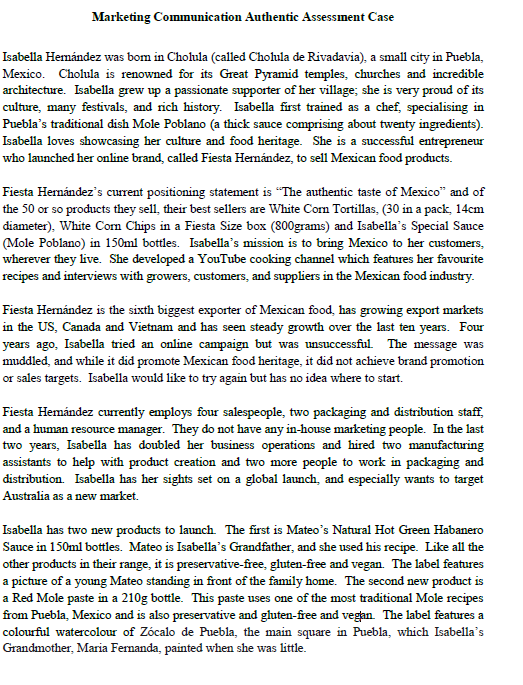 Marketing Communication Authentic Assessment Case

Isabella Hernández was born in Cholula (called Cholula de Rivadavia), a small city in Puebla, Mexico. Cholula is renowned for its Great Pyramid temples, churches and incredible architecture. Isabella grew up a passionate supporter of her village; she is very proud of its culture, many festivals, and rich history. Isabella first trained as a chef, specialising in Puebla's traditional dish Mole Poblano (a thick sauce comprising about twenty ingredients). Isabella loves showcasing her culture and food heritage. She is a successful entrepreneur who launched her online brand, called Fiesta Hernández, to sell Mexican food products.

Fiesta Hernández's current positioning statement is "The authentic taste of Mexico" and of the 50 or so products they sell, their best sellers are White Corn Tortillas, (30 in a pack, 14cm diameter), White Corn Chips in a Fiesta Size box (800grams) and Isabella's Special Sauce (Mole Poblano) in 150ml bottles. Isabella's mission is to bring Mexico to her customers, wherever they live. She developed a YouTube cooking channel which features her favourite recipes and interviews with growers, customers, and suppliers in the Mexican food industry.

Fiesta Hernández is the sixth biggest exporter of Mexican food, has growing export markets in the US, Canada and Vietnam and has seen steady growth over the last ten years. Four years ago, Isabella tried an online campaign but was unsuccessful. The message was muddled, and while it did promote Mexican food heritage, it did not achieve brand promotion or sales targets. Isabella would like to try again but has no idea where to start.

Fiesta Hernández currently employs four salespeople, two packaging and distribution staff, and a human resource manager. They do not have any in-house marketing people. In the last two years, Isabella has doubled her business operations and hired two manufacturing assistants to help with product creation and two more people to work in packaging and distribution. Isabella has her sights set on a global launch, and especially wants to target Australia as a new market.

Isabella has two new products to launch. The first is Mateo's Natural Hot Green Habanero Sauce in 150ml bottles. Mateo is Isabella's Grandfather, and she used his recipe. Like all the other products in their range, it is preservative-free, gluten-free and vegan. The label features a picture of a young Mateo standing in front of the family home. The second new product is a Red Mole paste in a 210g bottle. This paste uses one of the most traditional Mole recipes from Puebla, Mexico and is also preservative and gluten-free and vegan. The label features a colourful watercolour of Zócalo de Puebla, the main square in Puebla, which Isabella's Grandmother, Maria Fernanda, painted when she was little.